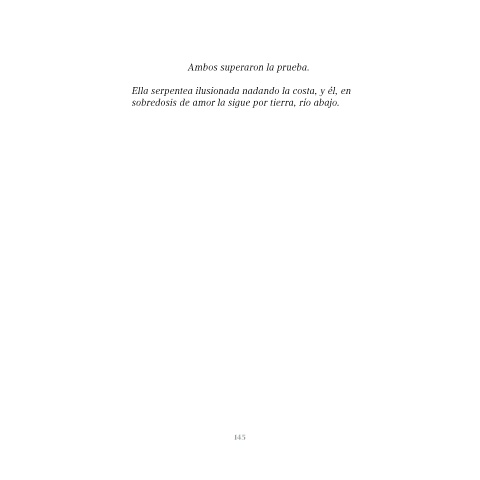 Ambos superaron la prueba.

Ella serpentea ilusionada nadando la costa, y él, en sobredosis de amor la sigue por tierra, río abajo.

145